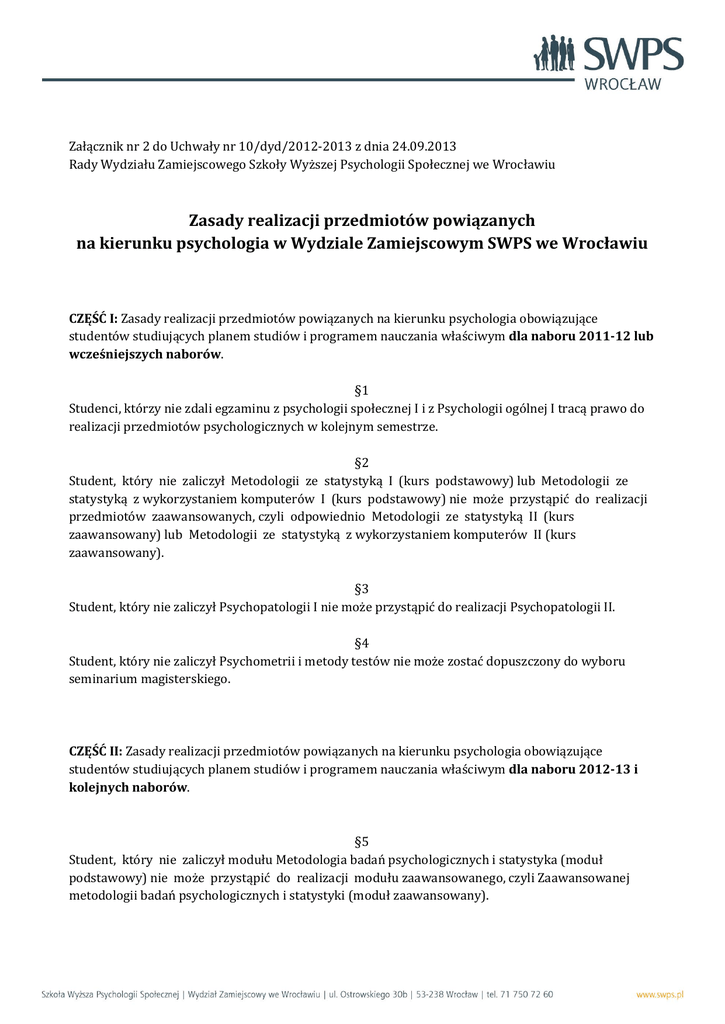 SWPS
WROCŁAW

Załącznik nr 2 do Uchwały nr 10/dyd/2012-2013 z dnia 24.09.2013
Rady Wydziału Zamiejscowego Szkoły Wyższej Psychologii Społecznej we Wrocławiu

Zasady realizacji przedmiotów powiązanych
na kierunku psychologia w Wydziale Zamiejscowym SWPS we Wrocławiu

CZĘŚĆ I: Zasady realizacji przedmiotów powiązanych na kierunku psychologia obowiązujące studentów studiujących planem studiów i programem nauczania właściwym dla naboru 2011-12 lub wcześniejszych naborów.

§1
Studenci, którzy nie zdali egzaminu z psychologii społecznej I i z Psychologii ogólnej I tracą prawo do realizacji przedmiotów psychologicznych w kolejnym semestrze.

§2
Student, który nie zaliczył Metodologii ze statystyką I (kurs podstawowy) lub Metodologii ze statystyką z wykorzystaniem komputerów I (kurs podstawowy) nie może przystąpić do realizacji przedmiotów zaawansowanych, czyli odpowiednio Metodologii ze statystyką II (kurs zaawansowany) lub Metodologii ze statystyką z wykorzystaniem komputerów II (kurs zaawansowany).

§3
Student, który nie zaliczył Psychopatologii I nie może przystąpić do realizacji Psychopatologii II.

§4
Student, który nie zaliczył Psychometrii i metody testów nie może zostać dopuszczony do wyboru seminarium magisterskiego.

CZĘŚĆ II: Zasady realizacji przedmiotów powiązanych na kierunku psychologia obowiązujące studentów studiujących planem studiów i programem nauczania właściwym dla naboru 2012-13 i kolejnych naborów.

§5
Student, który nie zaliczył modułu Metodologia badań psychologicznych i statystyka (moduł podstawowy) nie może przystąpić do realizacji modułu zaawansowanego, czyli Zaawansowanej metodologii badań psychologicznych i statystyki (moduł zaawansowany).

Szkoła Wyższa Psychologii Społecznej | Wydział Zamiejscowy we Wrocławiu | ul. Ostrowskiego 30b | 53-238 Wrocław | tel. 71 750 72 60 www.swps.pl